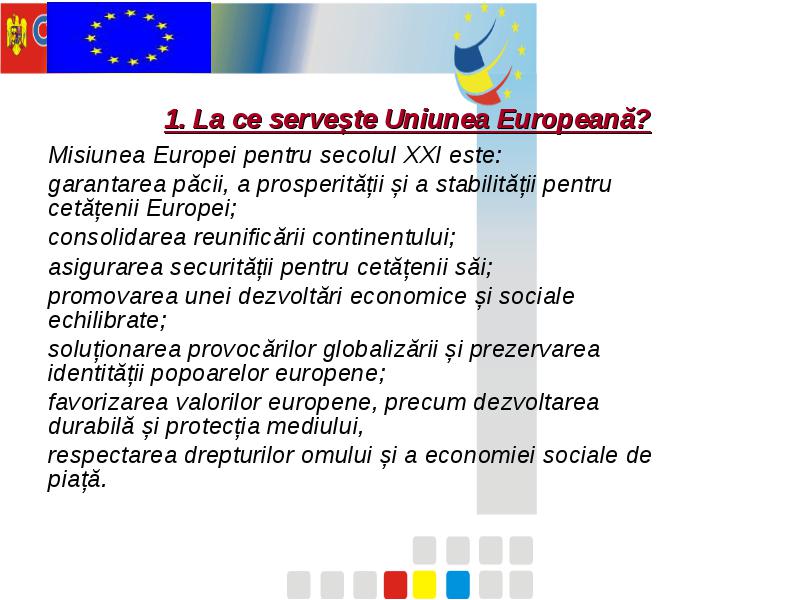 1. La ce servește Uniunea Europeană?

Misiunea Europei pentru secolul XXI este:

garantarea păcii, a prosperității și a stabilității pentru cetățenii Europei;

consolidarea reunificării continentului;

asigurarea securității pentru cetățenii săi;

promovarea unei dezvoltări economice și sociale echilibrate;

soluționarea provocărilor globalizării și prezervarea identității popoarelor europene;

favorizarea valorilor europene, precum dezvoltarea durabilă și protecția mediului,

respectarea drepturilor omului și a economiei sociale de piață.